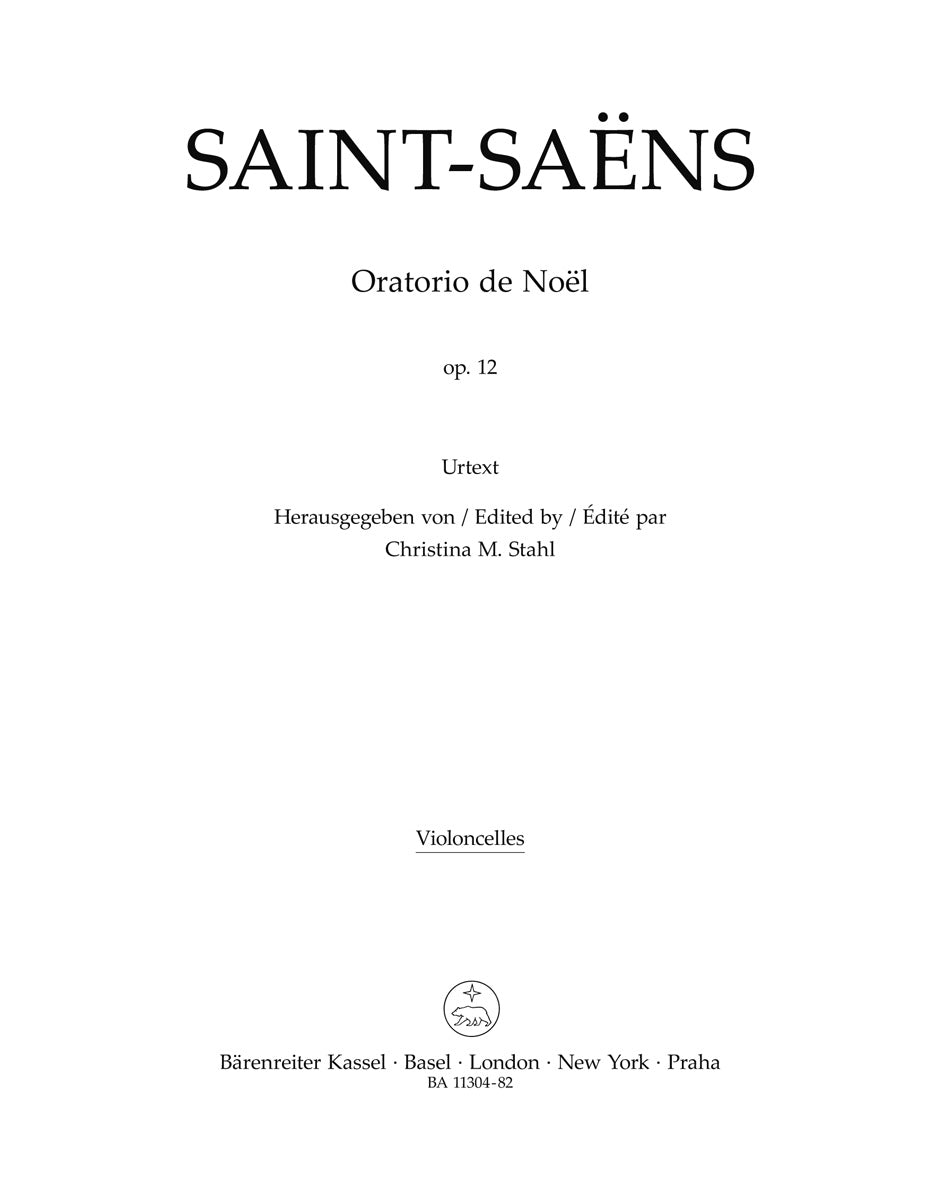 SAINT-SAËNS

Oratorio de Noël

op. 12

Urtext

Herausgegeben von / Edited by / Édité par
Christina M. Stahl

Violoncelles

Bärenreiter Kassel · Basel · London · New York · Praha
BA 11304-82